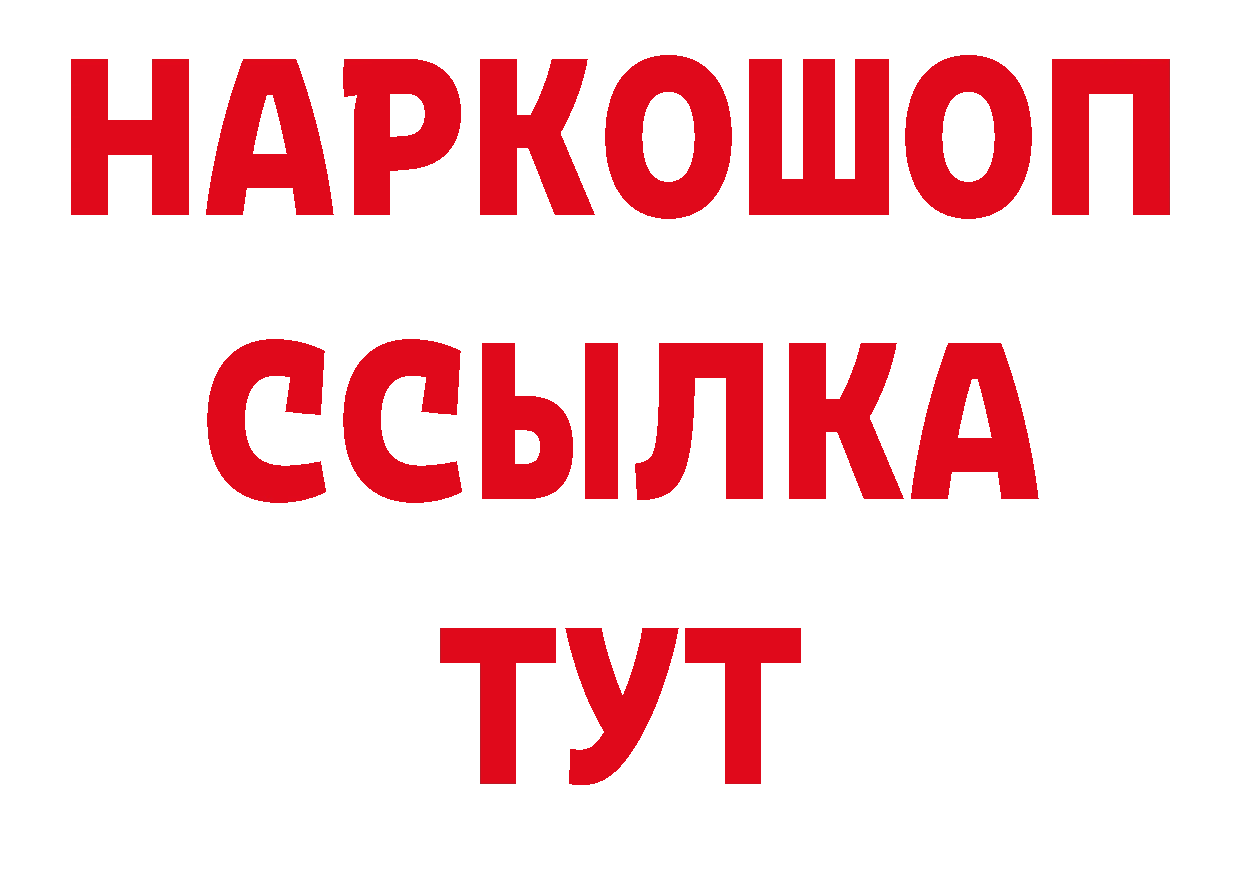 НАРКОШОП
ССЫЛКА
ТУТ